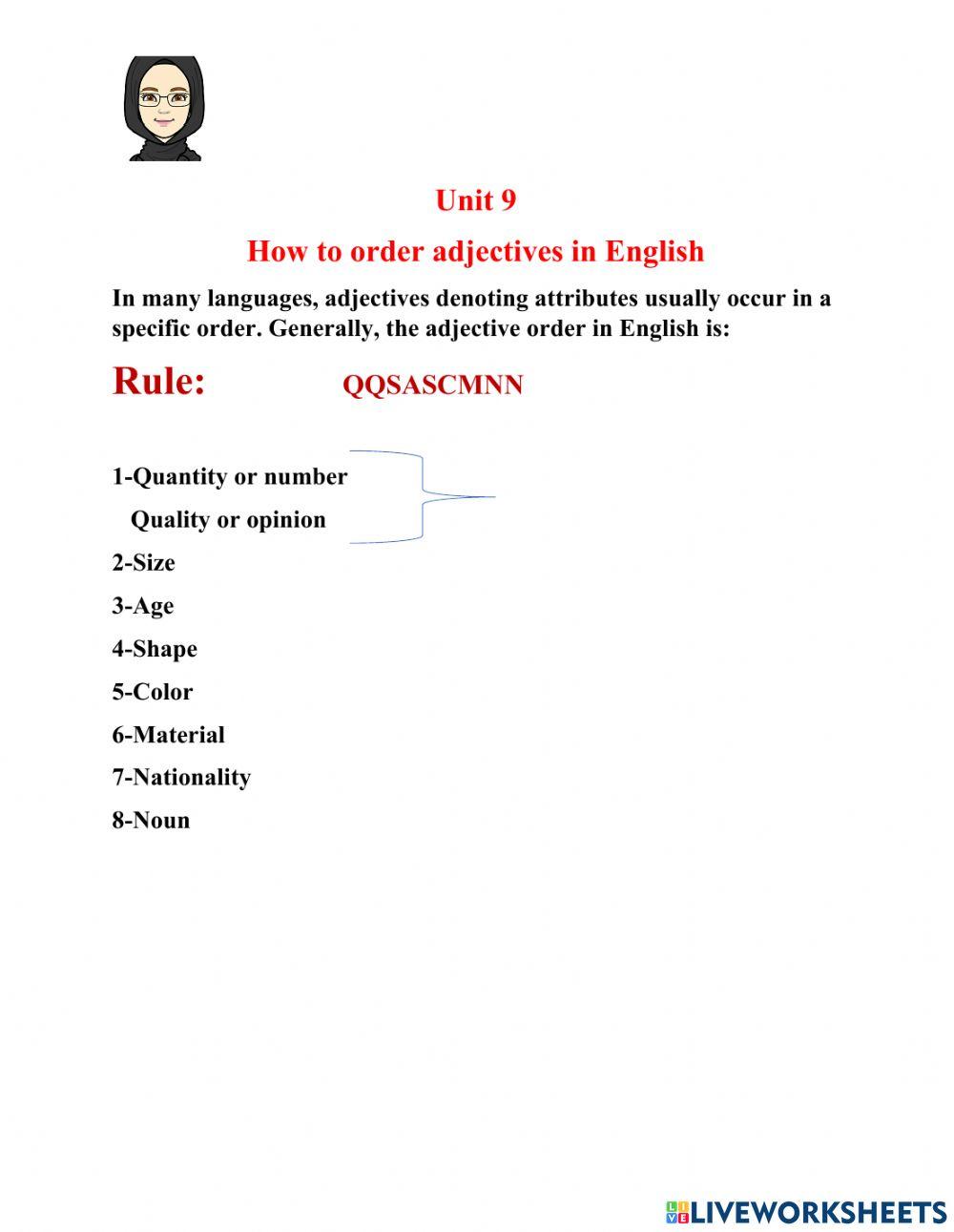 Unit 9

How to order adjectives in English

In many languages, adjectives denoting attributes usually occur in a specific order. Generally, the adjective order in English is:

Rule: QQSASCMNN

1-Quantity or number

Quality or opinion

2-Size

3-Age

4-Shape

5-Color

6-Material

7-Nationality

8-Noun

LIVEWORKSHEETS